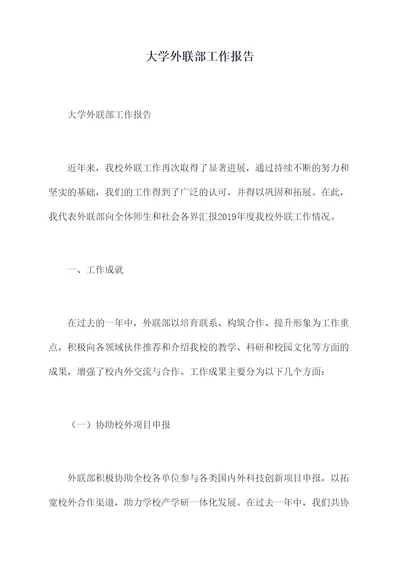 大学外联部工作报告

大学外联部工作报告

近年来，我校外联工作再次取得了显著进展，通过持续不断的努力和坚实的基础，我们的工作得到了广泛的认可，并得以巩固和拓展。在此，我代表外联部向全体师生和社会各界汇报2019年度我校外联工作情况。

一、工作成就

在过去的一年中，外联部以培育联系、构筑合作、提升形象为工作重点，积极向各领域伙伴推荐和介绍我校的教学、科研和校园文化等方面的成果，增强了校内外交流与合作。工作成果主要分为以下几个方面：

（一）协助校外项目申报

外联部积极协助全校各单位参与各类国内外科技创新项目申报，以拓宽校外合作渠道，助力学校产学研一体化发展。在过去一年中，我们共协